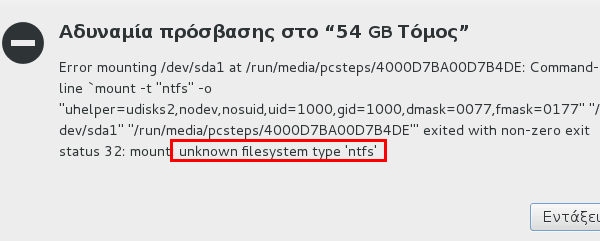 Αδυναμία πρόσβασης στο “54 GB Τόμος”

Error mounting /dev/sda1 at /run/media/pcsteps/4000D7BA00D7B4DE: Command-line `mount -t "ntfs" -o "uhelper=udisks2,nodev,nosuid,uid=1000,gid=1000,dmask=0077,fmask=0177" "/dev/sda1" "/run/media/pcsteps/4000D7BA00D7B4DE"' exited with non-zero exit status 32: mount: unknown filesystem type 'ntfs'

Εντάξει